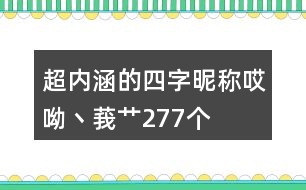 超内涵的四字昵称哎呦、莪艹277个